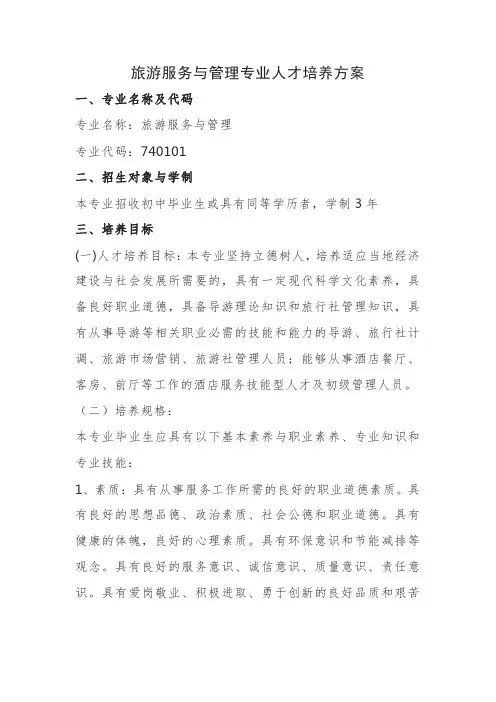 旅游服务与管理专业人才培养方案

一、专业名称及代码

专业名称：旅游服务与管理

专业代码：740101

二、招生对象与学制

本专业招收初中毕业生或具有同等学历者，学制 3 年

三、培养目标

(一)人才培养目标：本专业坚持立德树人，培养适应当地经济建设与社会发展所需要的，具有一定现代科学文化素养，具备良好职业道德，具备导游理论知识和旅行社管理知识，具有从事导游等相关职业必需的技能和能力的导游、旅行社计调、旅游市场营销、旅游社管理人员；能够从事酒店餐厅、客房、前厅等工作的酒店服务技能型人才及初级管理人员。

（二）培养规格：

本专业毕业生应具有以下基本素养与职业素养、专业知识和专业技能：

1、素质：具有从事服务工作所需的良好的职业道德素质。具有良好的思想品德、政治素质、社会公德和职业道德。具有健康的体魄，良好的心理素质。具有环保意识和节能减排等观念。具有良好的服务意识、诚信意识、质量意识、责任意识。具有爱岗敬业、积极进取、勇于创新的良好品质和艰苦